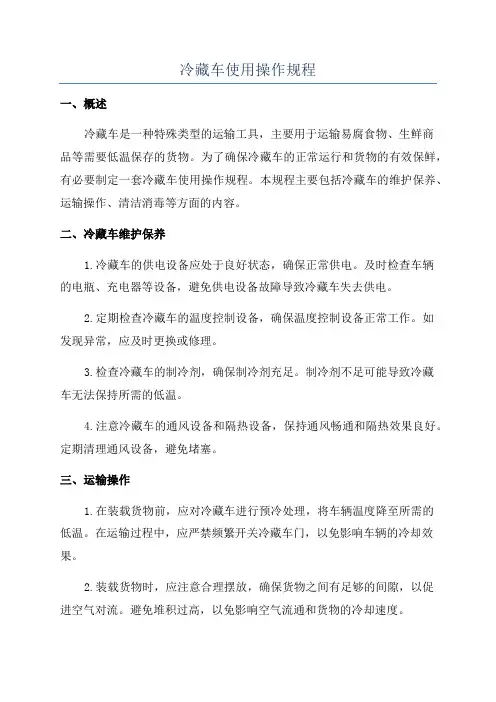 冷藏车使用操作规程

一、概述

冷藏车是一种特殊类型的运输工具，主要用于运输易腐食物、生鲜商品等需要低温保存的货物。为了确保冷藏车的正常运行和货物的有效保鲜，有必要制定一套冷藏车使用操作规程。本规程主要包括冷藏车的维护保养、运输操作、清洁消毒等方面的内容。

二、冷藏车维护保养

1.冷藏车的供电设备应处于良好状态，确保正常供电。及时检查车辆的电瓶、充电器等设备，避免供电设备故障导致冷藏车失去供电。

2.定期检查冷藏车的温度控制设备，确保温度控制设备正常工作。如发现异常，应及时更换或修理。

3.检查冷藏车的制冷剂，确保制冷剂充足。制冷剂不足可能导致冷藏车无法保持所需的低温。

4.注意冷藏车的通风设备和隔热设备，保持通风畅通和隔热效果良好。定期清理通风设备，避免堵塞。

三、运输操作

1.在装载货物前，应对冷藏车进行预冷处理，将车辆温度降至所需的低温。在运输过程中，应严禁频繁开关冷藏车门，以免影响车辆的冷却效果。

2.装载货物时，应注意合理摆放，确保货物之间有足够的间隙，以促进空气对流。避免堆积过高，以免影响空气流通和货物的冷却速度。